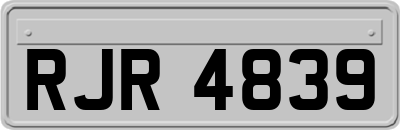 RJR 4839